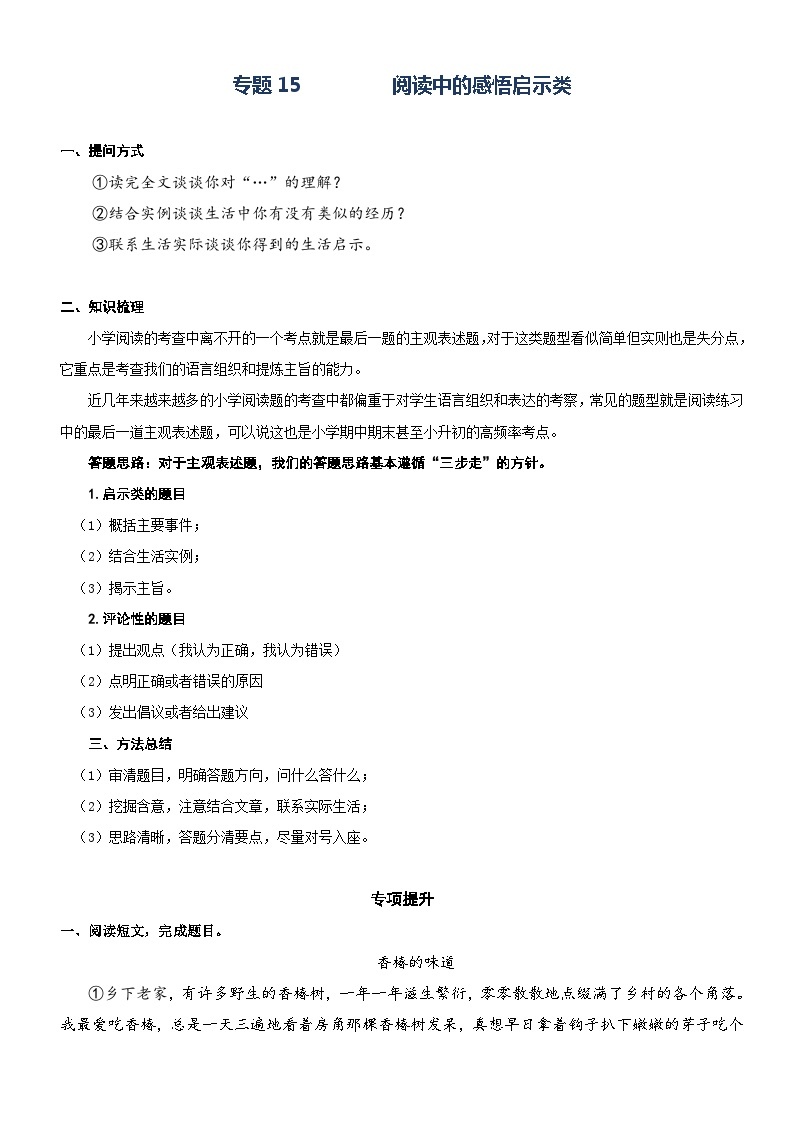 专题 15　　　阅读中的感悟启示类

一、提问方式

①读完全文谈谈你对“…”的理解？

②结合实例谈谈生活中你有没有类似的经历？

③联系生活实际谈谈你得到的生活启示。

二、知识梳理

小学阅读的考查中离不开的一个考点就是最后一题的主观表述题，对于这类题型看似简单但实则也是失分点，它重点是考查我们的语言组织和提炼主旨的能力。

近几年来越来越多的小学阅读题的考查中都偏重于对学生语言组织和表达的考察，常见的题型就是阅读练习中的最后一道主观表述题，可以说这也是小学期中期末甚至小升初的高频率考点。

答题思路：对于主观表述题，我们的答题思路基本遵循“三步走”的方针。

1. 启示类的题目

（1）概括主要事件；

（2）结合生活实例；

（3）揭示主旨。

2. 评论性的题目

（1）提出观点（我认为正确，我认为错误）

（2）点明正确或者错误的原因

（3）发出倡议或者给出建议

三、方法总结

（1）审清题目，明确答题方向，问什么答什么；

（2）挖掘含意，注意结合文章，联系实际生活；

（3）思路清晰，答题分清要点，尽量对号入座。

专项提升

一、阅读短文，完成题目。

香椿的味道

①乡下老家，有许多野生的香椿树，一年一年滋生繁衍，零零散散地点缀满了乡村的各个角落。我最爱吃香椿，总是一天三遍地看着房角那棵香椿树发呆，真想早日拿着钩子扒下嫩嫩的芽子吃个